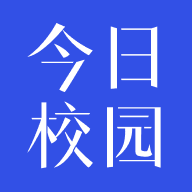 今日
校园